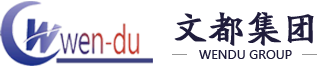 wen-du

文都集团

WENDU GROUP